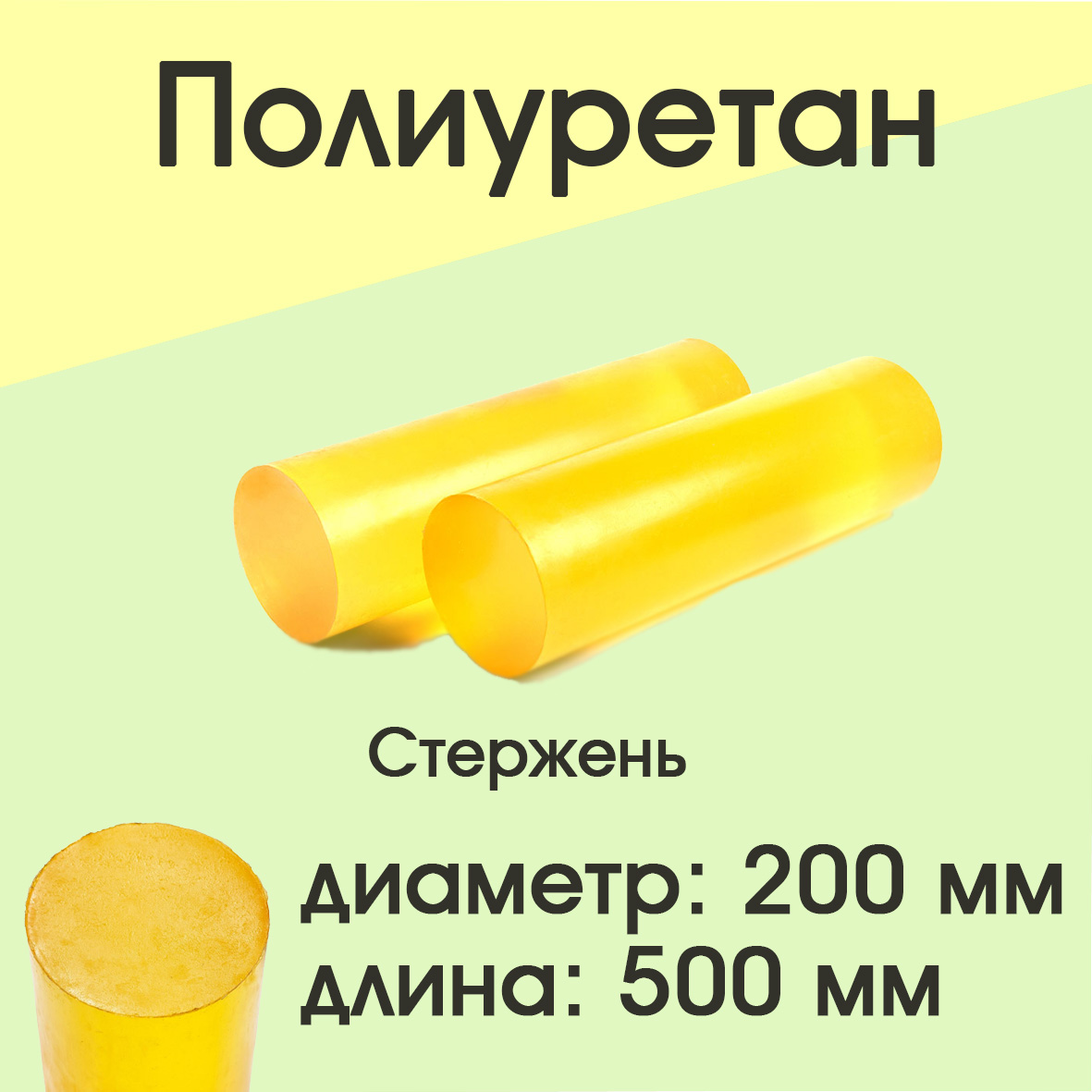 Полиуретан

Стержень

диаметр: 200 мм
длина: 500 мм